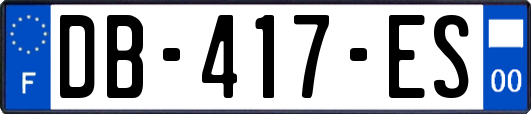 F
DB-417-ES
00